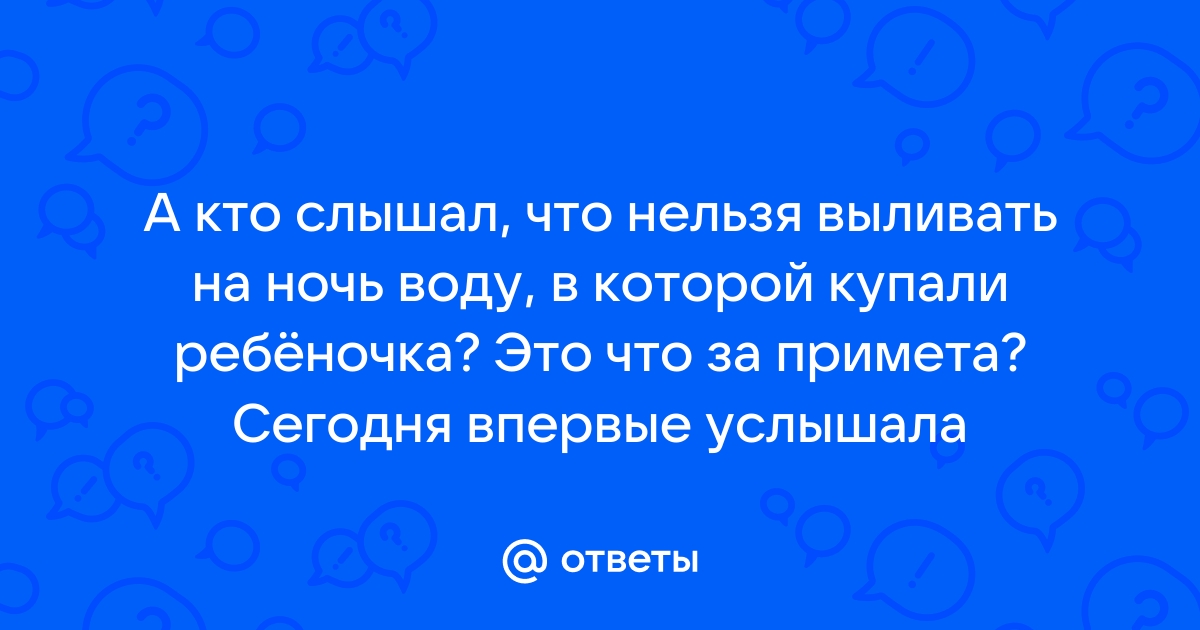 А кто слышал, что нельзя выливать на ночь воду, в которой купали ребёночка? Это что за примета? Сегодня впервые услышала

@ ответы